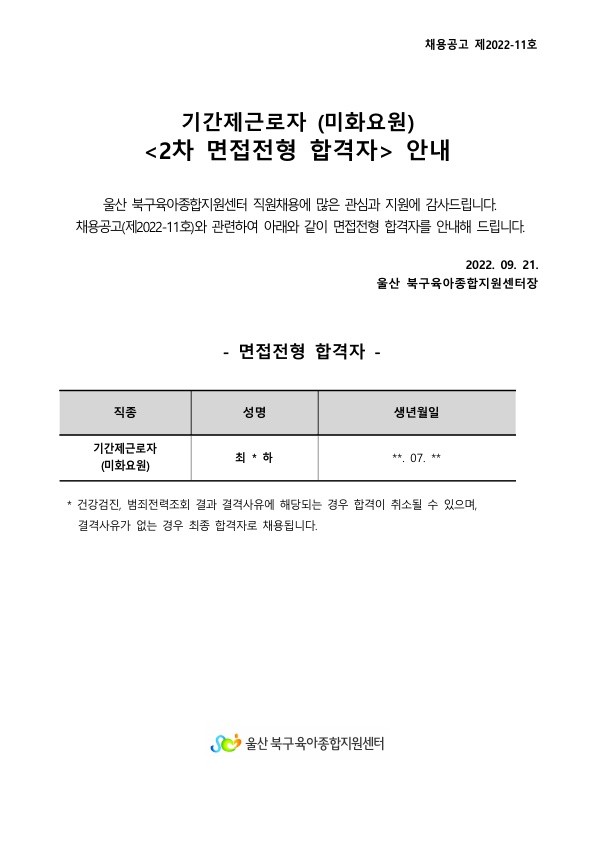 채용공고 제2022-11호

기간제근로자 (미화요원)
<2차 면접전형 합격자> 안내

울산 북구육아종합지원센터 직원채용에 많은 관심과 지원에 감사드립니다.
채용공고(제2022-11호)와 관련하여 아래와 같이 면접전형 합격자를 안내해 드립니다.

2022. 09. 21.
울산 북구육아종합지원센터장

- 면접전형 합격자 -

| 직종 | 성명 | 생년월일 |
|---|---|---|
| 기간제근로자 (미화요원) | 최 * 하 | **. 07. ** |

* 건강검진, 범죄전력조회 결과 결격사유에 해당되는 경우 합격이 취소될 수 있으며, 결격사유가 없는 경우 최종 합격자로 채용됩니다.

울산 북구육아종합지원센터